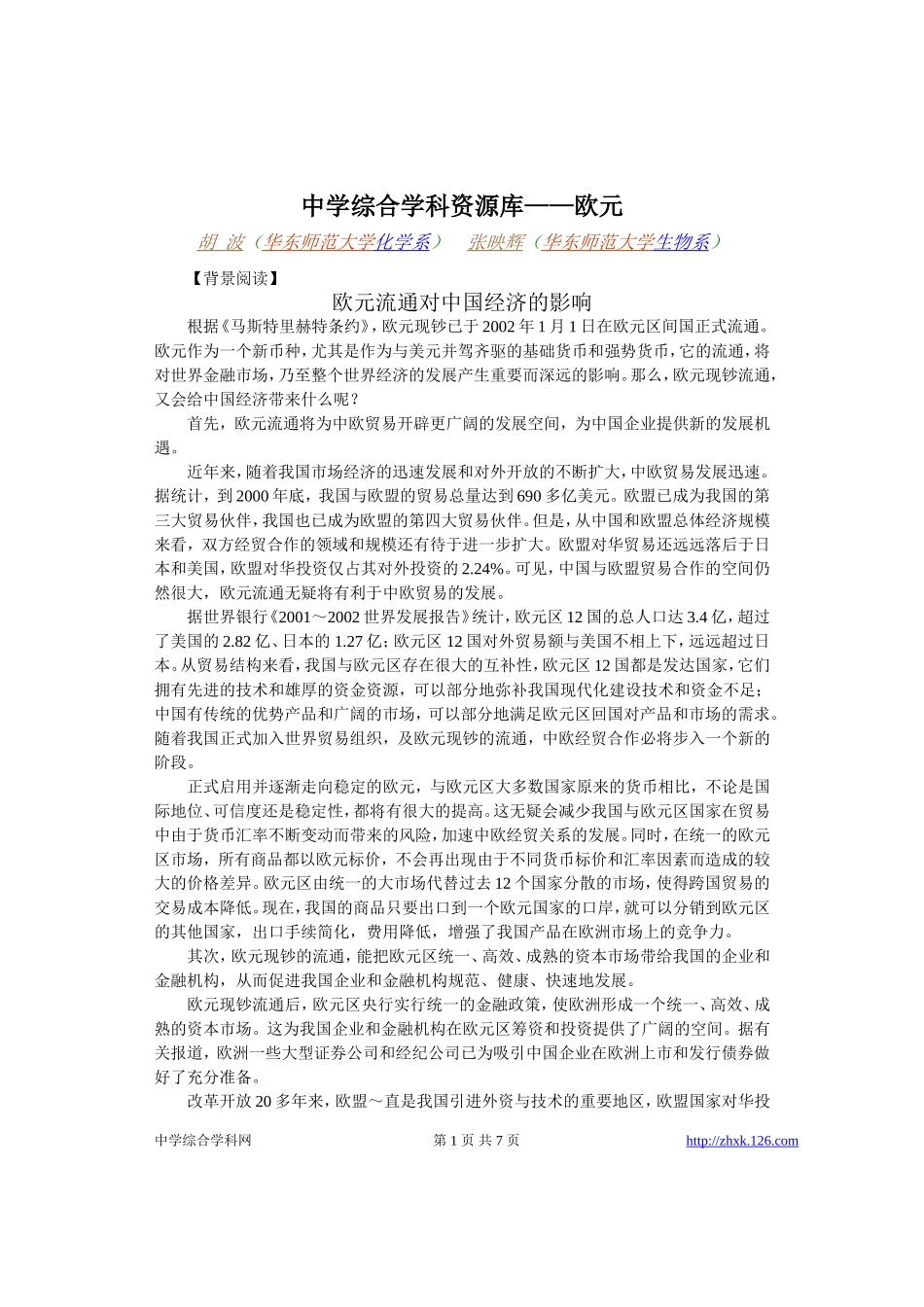 中学综合学科资源库——欧元

胡 波（华东师范大学化学系） 张映辉（华东师范大学生物系）

【背景阅读】

欧元流通对中国经济的影响

根据《马斯特里赫特条约》，欧元现钞已于 2002 年 1 月 1 日在欧元区间国正式流通。欧元作为一个新币种，尤其是作为与美元并驾齐驱的基础货币和强势货币，它的流通，将对世界金融市场，乃至整个世界经济的发展产生重要而深远的影响。那么，欧元现钞流通，又会给中国经济带来什么呢？

首先，欧元流通将为中欧贸易开辟更广阔的发展空间，为中国企业提供新的发展机遇。

近年来，随着我国市场经济的迅速发展和对外开放的不断扩大，中欧贸易发展迅速。据统计，到 2000 年底，我国与欧盟的贸易总量达到 690 多亿美元。欧盟已成为我国的第三大贸易伙伴，我国也已成为欧盟的第四大贸易伙伴。但是，从中国和欧盟总体经济规模来看，双方经贸合作的领域和规模还有待于进一步扩大。欧盟对华贸易还远远落后于日本和美国，欧盟对华投资仅占其对外投资的 2.24%。可见，中国与欧盟贸易合作的空间仍然很大，欧元流通无疑将有利于中欧贸易的发展。

据世界银行《2001～2002 世界发展报告》统计，欧元区 12 国的总人口达 3.4 亿，超过了美国的 2.82 亿、日本的 1.27 亿；欧元区 12 国对外贸易额与美国不相上下，远远超过日本。从贸易结构来看，我国与欧元区存在很大的互补性，欧元区 12 国都是发达国家，它们拥有先进的技术和雄厚的资金资源，可以部分地弥补我国现代化建设技术和资金不足；中国有传统的优势产品和广阔的市场，可以部分地满足欧元区回国对产品和市场的需求。随着我国正式加入世界贸易组织，及欧元现钞的流通，中欧经贸合作必将步入一个新的阶段。

正式启用并逐渐走向稳定的欧元，与欧元区大多数国家原来的货币相比，不论是国际地位、可信度还是稳定性，都将有很大的提高。这无疑会减少我国与欧元区国家在贸易中由于货币汇率不断变动而带来的风险，加速中欧经贸关系的发展。同时，在统一的欧元区市场，所有商品都以欧元标价，不会再出现由于不同货币标价和汇率因素而造成的较大的价格差异。欧元区由统一的大市场代替过去 12 个国家分散的市场，使得跨国贸易的交易成本降低。现在，我国的商品只要出口到一个欧元国家的口岸，就可以分销到欧元区的其他国家，出口手续简化，费用降低，增强了我国产品在欧洲市场上的竞争力。

其次，欧元现钞的流通，能把欧元区统一、高效、成熟的资本市场带给我国的企业和金融机构，从而促进我国企业和金融机构规范、健康、快速地发展。

欧元现钞流通后，欧元区央行实行统一的金融政策，使欧洲形成一个统一、高效、成熟的资本市场。这为我国企业和金融机构在欧元区筹资和投资提供了广阔的空间。据有关报道，欧洲一些大型证券公司和经纪公司已为吸引中国企业在欧洲上市和发行债券做好了充分准备。

改革开放 20 多年来，欧盟～直是我国引进外资与技术的重要地区，欧盟国家对华投

中学综合学科网 第 1 页 共 7 页 http://zhxk.126.com